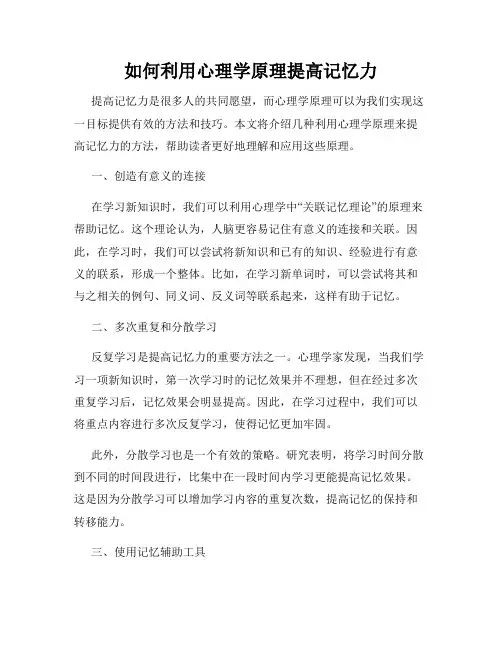 如何利用心理学原理提高记忆力

提高记忆力是很多人的共同愿望，而心理学原理可以为我们实现这一目标提供有效的方法和技巧。本文将介绍几种利用心理学原理来提高记忆力的方法，帮助读者更好地理解和应用这些原理。

一、创造有意义的连接

在学习新知识时，我们可以利用心理学中“关联记忆理论”的原理来帮助记忆。这个理论认为，人脑更容易记住有意义的连接和关联。因此，在学习时，我们可以尝试将新知识和已有的知识、经验进行有意义的联系，形成一个整体。比如，在学习新单词时，可以尝试将其和与之相关的例句、同义词、反义词等联系起来，这样有助于记忆。

二、多次重复和分散学习

反复学习是提高记忆力的重要方法之一。心理学家发现，当我们学习一项新知识时，第一次学习时的记忆效果并不理想，但在经过多次重复学习后，记忆效果会明显提高。因此，在学习过程中，我们可以将重点内容进行多次反复学习，使得记忆更加牢固。

此外，分散学习也是一个有效的策略。研究表明，将学习时间分散到不同的时间段进行，比集中在一段时间内学习更能提高记忆效果。这是因为分散学习可以增加学习内容的重复次数，提高记忆的保持和转移能力。

三、使用记忆辅助工具